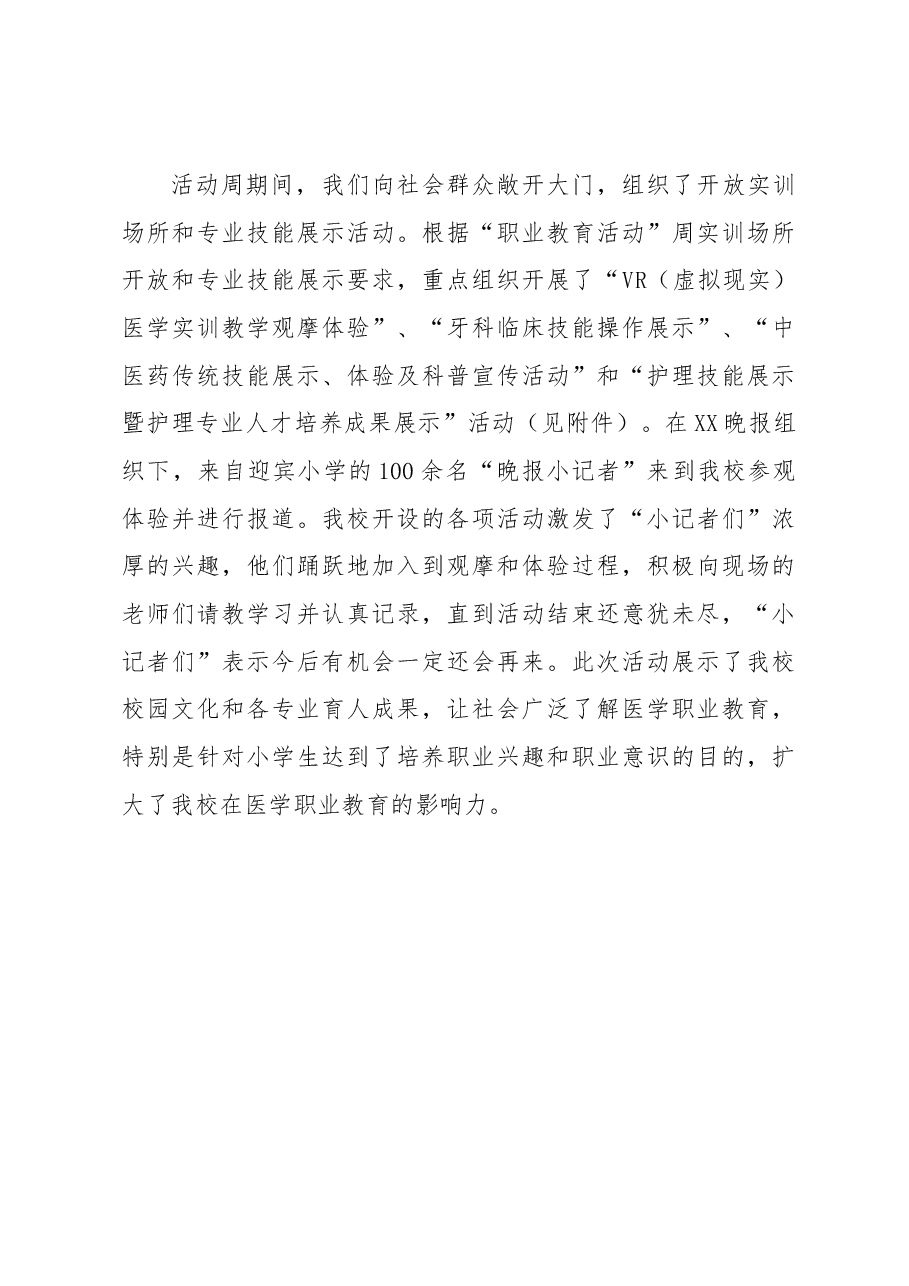 活动周期间，我们向社会群众敞开大门，组织了开放实训场所和专业技能展示活动。根据“职业教育活动”周实训场所开放和专业技能展示要求，重点组织开展了“VR（虚拟现实）医学实训教学观摩体验”、“牙科临床技能操作展示”、“中医药传统技能展示、体验及科普宣传活动”和“护理技能展示暨护理专业人才培养成果展示”活动（见附件）。在XX晚报组织下，来自迎宾小学的100余名“晚报小记者”来到我校参观体验并进行报道。我校开设的各项活动激发了“小记者们”浓厚的兴趣，他们踊跃地加入到观摩和体验过程，积极向现场的老师们请教学习并认真记录，直到活动结束还意犹未尽，“小记者们”表示今后有机会一定还会再来。此次活动展示了我校校园文化和各专业育人成果，让社会广泛了解医学职业教育，特别是针对小学生达到了培养职业兴趣和职业意识的目的，扩大了我校在医学职业教育的影响力。